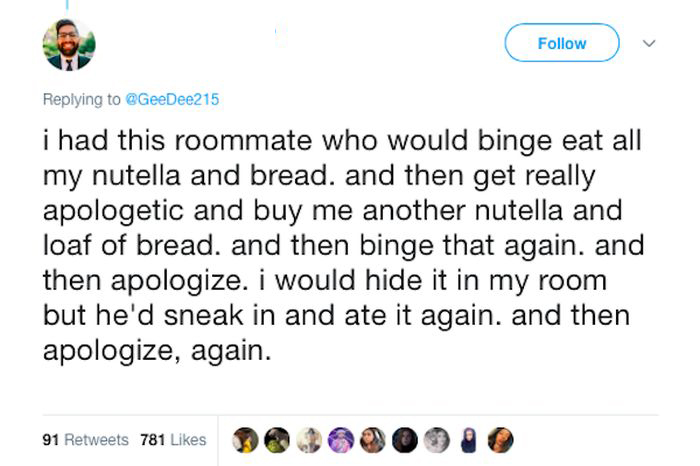 Follow

Replying to @GeeDee215

i had this roommate who would binge eat all my nutella and bread. and then get really apologetic and buy me another nutella and loaf of bread. and then binge that again. and then apologize. i would hide it in my room but he'd sneak in and ate it again. and then apologize, again.

91 Retweets 781 Likes